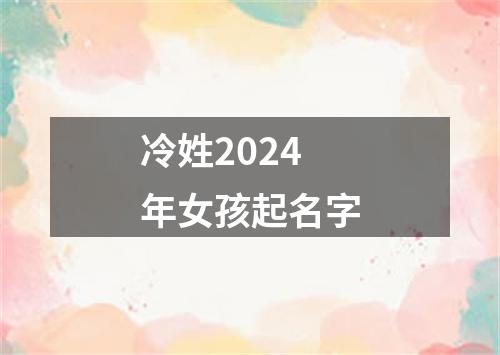 冷姓2024年女孩起名字